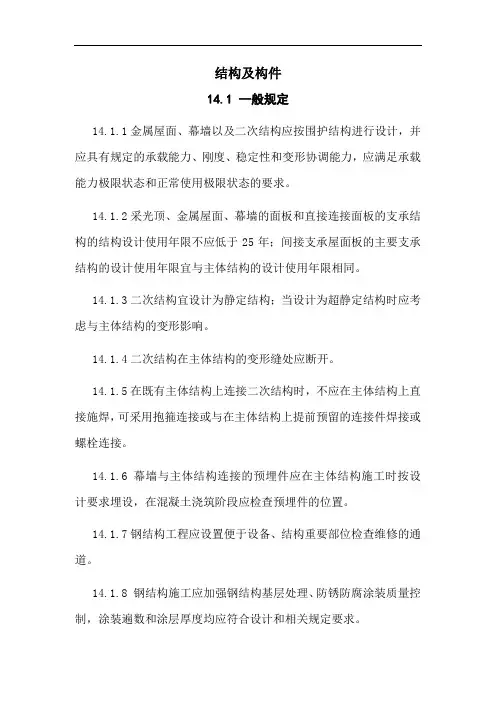 结构及构件

14.1 一般规定

14.1.1 金属屋面、幕墙以及二次结构应按围护结构进行设计，并应具有规定的承载能力、刚度、稳定性和变形协调能力，应满足承载能力极限状态和正常使用极限状态的要求。

14.1.2 采光顶、金属屋面、幕墙的面板和直接连接面板的支承结构的结构设计使用年限不应低于 25 年；间接支承屋面板的主要支承结构的设计使用年限宜与主体结构的设计使用年限相同。

14.1.3 二次结构宜设计为静定结构；当设计为超静定结构时应考虑与主体结构的变形影响。

14.1.4 二次结构在主体结构的变形缝处应断开。

14.1.5 在既有主体结构上连接二次结构时，不应在主体结构上直接施焊，可采用抱箍连接或与在主体结构上提前预留的连接件焊接或螺栓连接。

14.1.6 幕墙与主体结构连接的预埋件应在主体结构施工时按设计要求埋设，在混凝土浇筑阶段应检查预埋件的位置。

14.1.7 钢结构工程应设置便于设备、结构重要部位检查维修的通道。

14.1.8 钢结构施工应加强钢结构基层处理、防锈防腐涂装质量控制，涂装遍数和涂层厚度均应符合设计和相关规定要求。